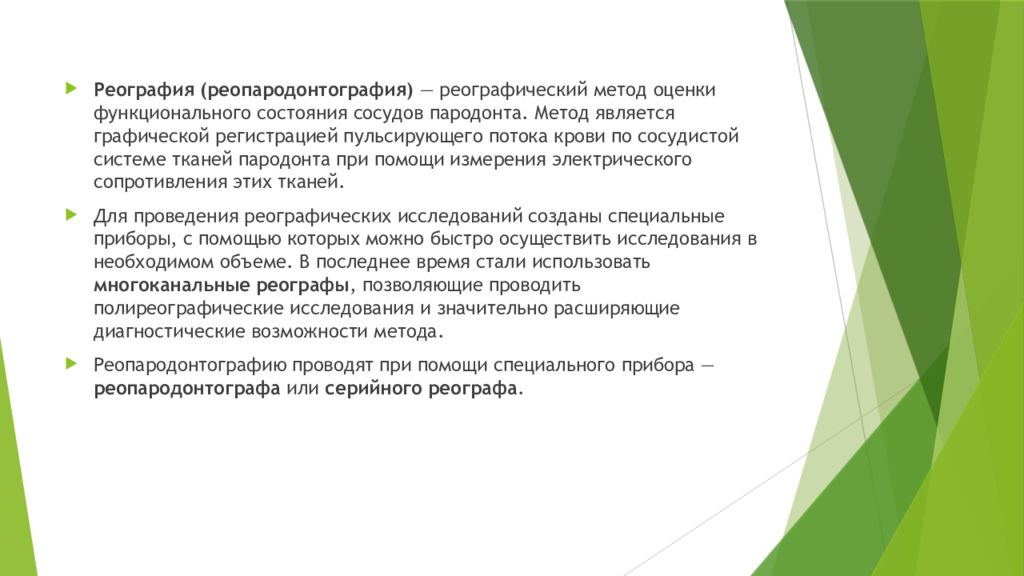 Реография (реопародонтография) — реографический метод оценки функционального состояния сосудов пародонта. Метод является графической регистрацией пульсирующего потока крови по сосудистой системе тканей пародонта при помощи измерения электрического сопротивления этих тканей.

Для проведения реографических исследований созданы специальные приборы, с помощью которых можно быстро осуществить исследования в необходимом объеме. В последнее время стали использовать многоканальные реографы, позволяющие проводить полиреографические исследования и значительно расширяющие диагностические возможности метода.

Реопародонтографию проводят при помощи специального прибора — реопародонтографа или серийного реографа.